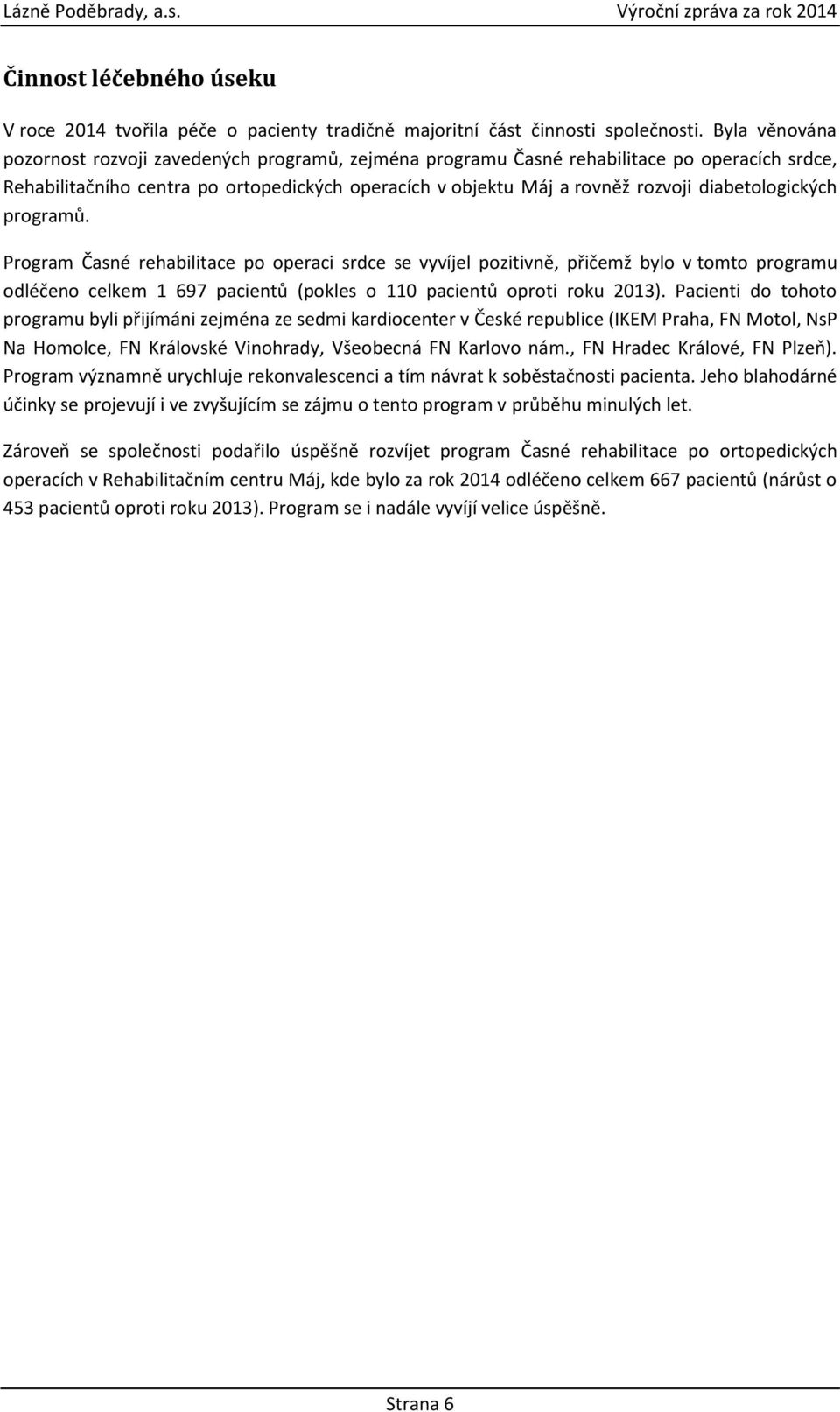 Lázně Poděbrady, a.s. Výroční zpráva za rok 2014

Činnost léčebného úseku

V roce 2014 tvořila péče o pacienty tradičně majoritní část činnosti společnosti. Byla věnována pozornost rozvoji zavedených programů, zejména programu Časné rehabilitace po operacích srdce, Rehabilitačního centra po ortopedických operacích v objektu Máj a rovněž rozvoji diabetologických programů.

Program Časné rehabilitace po operaci srdce se vyvíjel pozitivně, přičemž bylo v tomto programu odléčeno celkem 1 697 pacientů (pokles o 110 pacientů oproti roku 2013). Pacienti do tohoto programu byli přijímáni zejména ze sedmi kardiocenter v České republice (IKEM Praha, FN Motol, NsP Na Homolce, FN Královské Vinohrady, Všeobecná FN Karlovo nám., FN Hradec Králové, FN Plzeň). Program významně urychluje rekonvalescenci a tím návrat k soběstačnosti pacienta. Jeho blahodárné účinky se projevují i ve zvyšujícím se zájmu o tento program v průběhu minulých let.

Zároveň se společnosti podařilo úspěšně rozvíjet program Časné rehabilitace po ortopedických operacích v Rehabilitačním centru Máj, kde bylo za rok 2014 odléčeno celkem 667 pacientů (nárůst o 453 pacientů oproti roku 2013). Program se i nadále vyvíjí velice úspěšně.

Strana 6